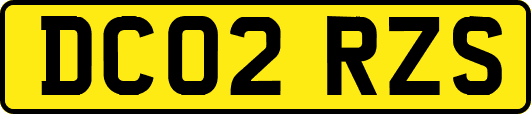 DC02 RZS